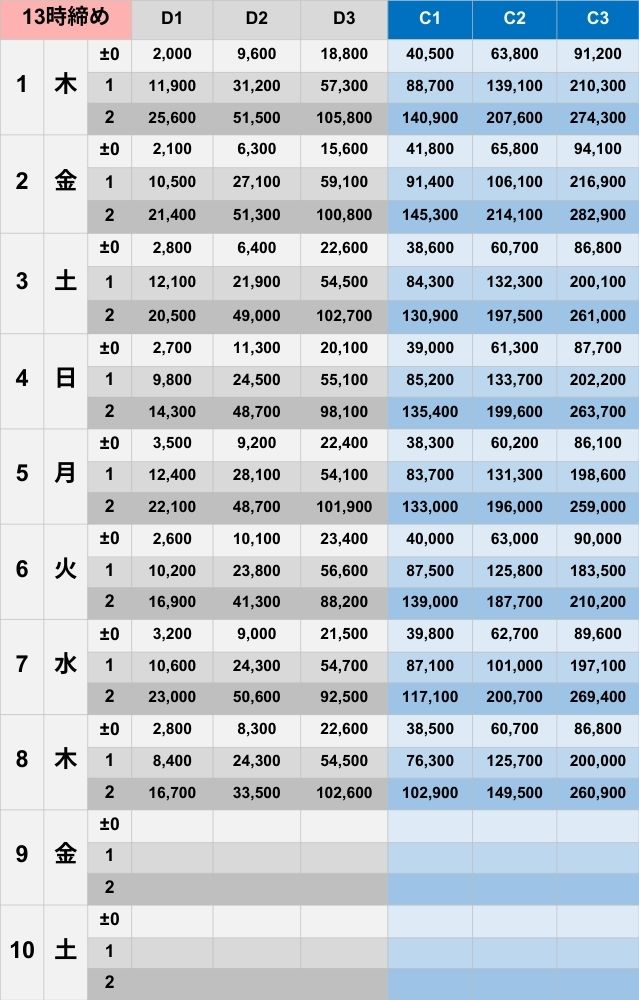 | 13時締め | | | D1 | D2 | D3 | C1 | C2 | C3 |
|---|---|---|---|---|---|---|---|---|
| 1 | 木 | ±0 | 2,000 | 9,600 | 18,800 | 40,500 | 63,800 | 91,200 |
| | | 1 | 11,900 | 31,200 | 57,300 | 88,700 | 139,100 | 210,300 |
| | | 2 | 25,600 | 51,500 | 105,800 | 140,900 | 207,600 | 274,300 |
| 2 | 金 | ±0 | 2,100 | 6,300 | 15,600 | 41,800 | 65,800 | 94,100 |
| | | 1 | 10,500 | 27,100 | 59,100 | 91,400 | 106,100 | 216,900 |
| | | 2 | 21,400 | 51,300 | 100,800 | 145,300 | 214,100 | 282,900 |
| 3 | 土 | ±0 | 2,800 | 6,400 | 22,600 | 38,600 | 60,700 | 86,800 |
| | | 1 | 12,100 | 21,900 | 54,500 | 84,300 | 132,300 | 200,100 |
| | | 2 | 20,500 | 49,000 | 102,700 | 130,900 | 197,500 | 261,000 |
| 4 | 日 | ±0 | 2,700 | 11,300 | 20,100 | 39,000 | 61,300 | 87,700 |
| | | 1 | 9,800 | 24,500 | 55,100 | 85,200 | 133,700 | 202,200 |
| | | 2 | 14,300 | 48,700 | 98,100 | 135,400 | 199,600 | 263,700 |
| 5 | 月 | ±0 | 3,500 | 9,200 | 22,400 | 38,300 | 60,200 | 86,100 |
| | | 1 | 12,400 | 28,100 | 54,100 | 83,700 | 131,300 | 198,600 |
| | | 2 | 22,100 | 48,700 | 101,900 | 133,000 | 196,000 | 259,000 |
| 6 | 火 | ±0 | 2,600 | 10,100 | 23,400 | 40,000 | 63,000 | 90,000 |
| | | 1 | 10,200 | 23,800 | 56,600 | 87,500 | 125,800 | 183,500 |
| | | 2 | 16,900 | 41,300 | 88,200 | 139,000 | 187,700 | 210,200 |
| 7 | 水 | ±0 | 3,200 | 9,000 | 21,500 | 39,800 | 62,700 | 89,600 |
| | | 1 | 10,600 | 24,300 | 54,700 | 87,100 | 101,000 | 197,100 |
| | | 2 | 23,000 | 50,600 | 92,500 | 117,100 | 200,700 | 269,400 |
| 8 | 木 | ±0 | 2,800 | 8,300 | 22,600 | 38,500 | 60,700 | 86,800 |
| | | 1 | 8,400 | 24,300 | 54,500 | 76,300 | 125,700 | 200,000 |
| | | 2 | 16,700 | 33,500 | 102,600 | 102,900 | 149,500 | 260,900 |
| 9 | 金 | ±0 | | | | | | |
| | | 1 | | | | | | |
| | | 2 | | | | | | |
| 10 | 土 | ±0 | | | | | | |
| | | 1 | | | | | | |
| | | 2 | | | | | | |